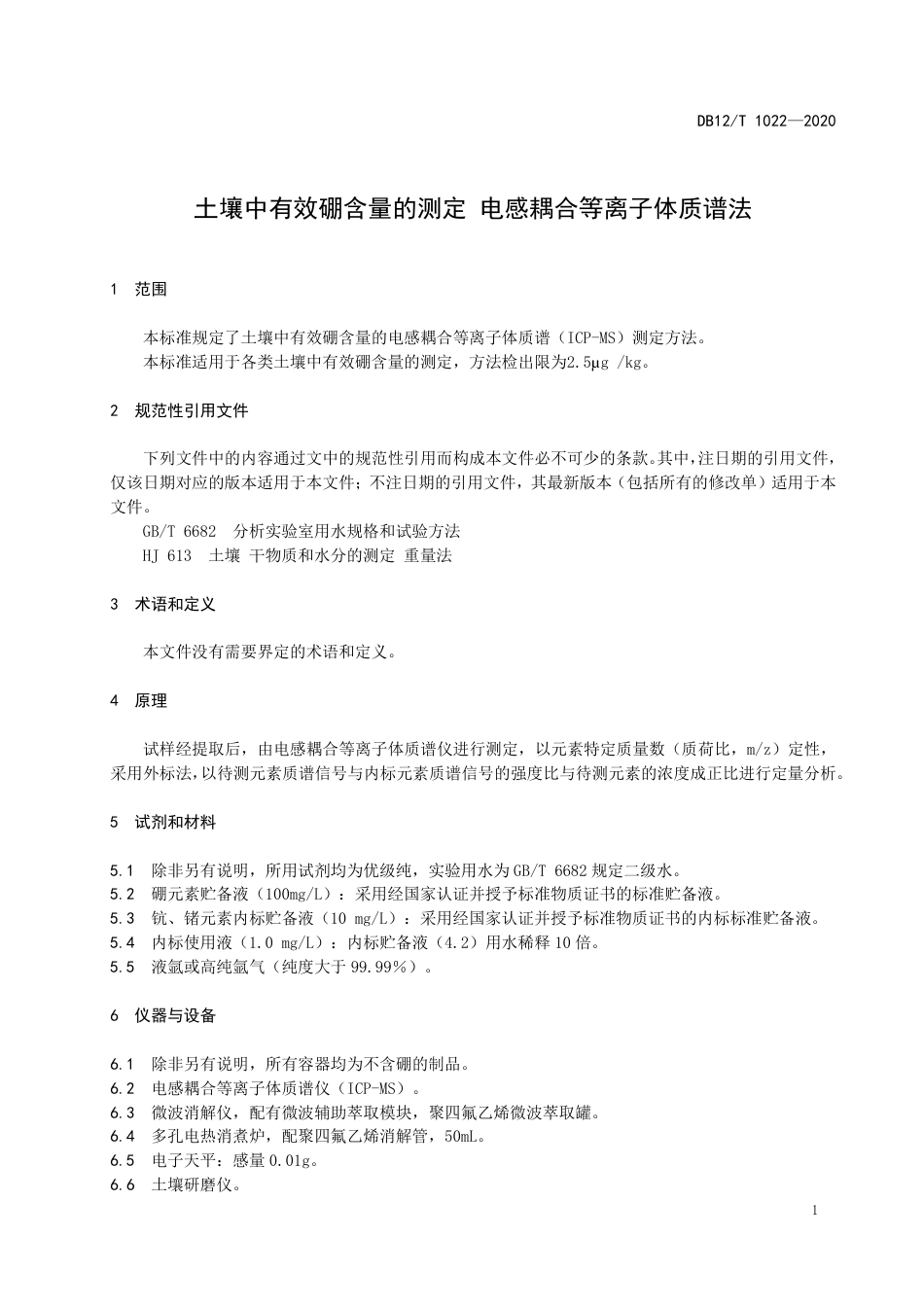 DB12/T 1022—2020

土壤中有效硼含量的测定 电感耦合等离子体质谱法

1 范围

本标准规定了土壤中有效硼含量的电感耦合等离子体质谱（ICP-MS）测定方法。
本标准适用于各类土壤中有效硼含量的测定，方法检出限为2.5μg /kg。

2 规范性引用文件

下列文件中的内容通过文中的规范性引用而构成本文件必不可少的条款。其中，注日期的引用文件，仅该日期对应的版本适用于本文件；不注日期的引用文件，其最新版本（包括所有的修改单）适用于本文件。
GB/T 6682 分析实验室用水规格和试验方法
HJ 613 土壤 干物质和水分的测定 重量法

3 术语和定义

本文件没有需要界定的术语和定义。

4 原理

试样经提取后，由电感耦合等离子体质谱仪进行测定，以元素特定质量数（质荷比，m/z）定性，采用外标法，以待测元素质谱信号与内标元素质谱信号的强度比与待测元素的浓度成正比进行定量分析。

5 试剂和材料

5.1 除非另有说明，所用试剂均为优级纯，实验用水为GB/T 6682规定二级水。
5.2 硼元素贮备液（100mg/L）：采用经国家认证并授予标准物质证书的标准贮备液。
5.3 钪、锗元素内标贮备液（10 mg/L）：采用经国家认证并授予标准物质证书的内标标准贮备液。
5.4 内标使用液（1.0 mg/L）：内标贮备液（4.2）用水稀释10倍。
5.5 液氩或高纯氩气（纯度大于99.99%）。

6 仪器与设备

6.1 除非另有说明，所有容器均为不含硼的制品。
6.2 电感耦合等离子体质谱仪（ICP-MS）。
6.3 微波消解仪，配有微波辅助萃取模块，聚四氟乙烯微波萃取罐。
6.4 多孔电热消煮炉，配聚四氟乙烯消解管，50mL。
6.5 电子天平：感量0.01g。
6.6 土壤研磨仪。

1